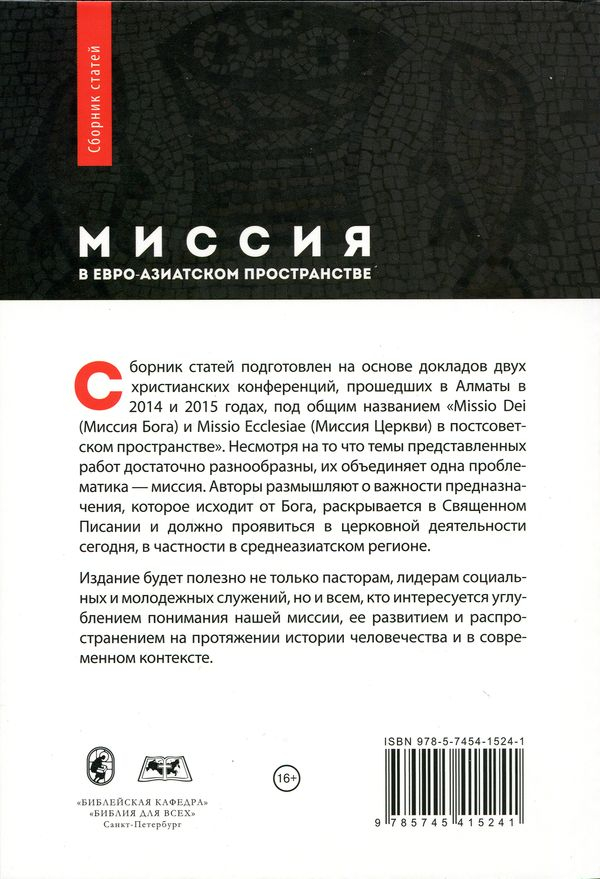 Сборник статей

МИССИЯ

В ЕВРО-АЗИАТСКОМ ПРОСТРАНСТВЕ

Сборник статей подготовлен на основе докладов двух христианских конференций, прошедших в Алматы в 2014 и 2015 годах, под общим названием «Missio Dei (Миссия Бога) и Missio Ecclesiae (Миссия Церкви) в постсоветском пространстве». Несмотря на то что темы представленных работ достаточно разнообразны, их объединяет одна проблематика — миссия. Авторы размышляют о важности предназначения, которое исходит от Бога, раскрывается в Священном Писании и должно проявиться в церковной деятельности сегодня, в частности в среднеазиатском регионе.

Издание будет полезно не только пасторам, лидерам социальных и молодежных служений, но и всем, кто интересуется углублением понимания нашей миссии, ее развитием и распространением на протяжении истории человечества и в современном контексте.

16+

«БИБЛЕЙСКАЯ КАФЕДРА»
«БИБЛИЯ ДЛЯ ВСЕХ»
Санкт-Петербург

ISBN 978-5-7454-1524-1

9 785745 415241